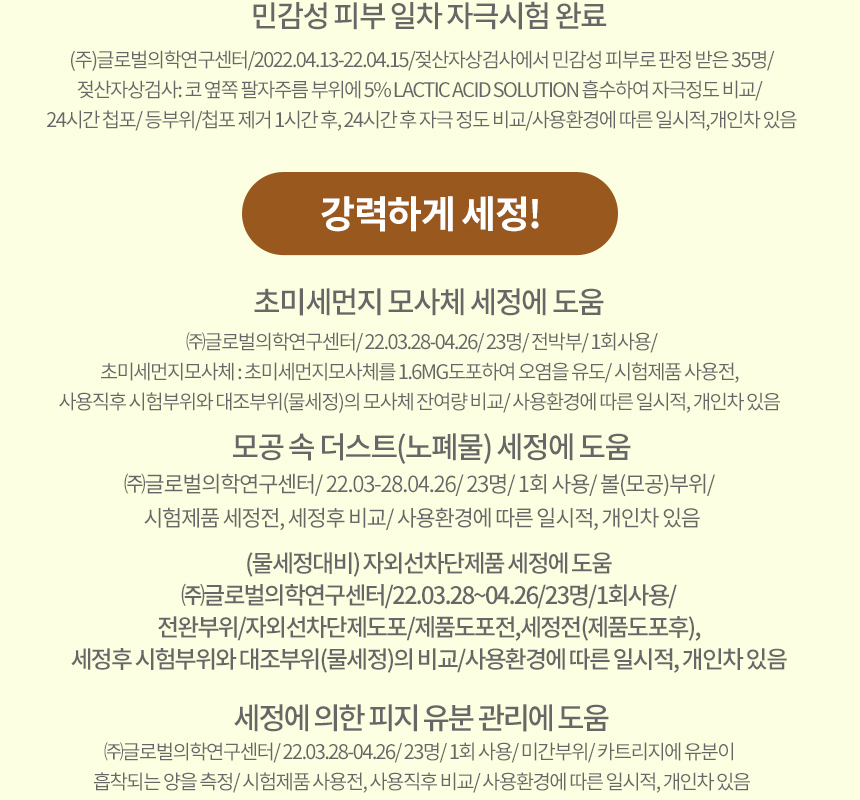 민감성 피부 일차 자극시험 완료

(주)글로벌의학연구센터/2022.04.13-22.04.15/젖산자상검사에서 민감성 피부로 판정 받은 35명/ 젖산자상검사: 코 옆쪽 팔자주름 부위에 5% LACTIC ACID SOLUTION 흡수하여 자극정도 비교/ 24시간 첩포/ 등부위/첩포 제거 1시간 후, 24시간 후 자극 정도 비교/사용환경에 따른 일시적,개인차 있음

강력하게 세정!

초미세먼지 모사체 세정에 도움

㈜글로벌의학연구센터/ 22.03.28-04.26/ 23명/ 전박부/ 1회사용/ 초미세먼지모사체 : 초미세먼지모사체를 1.6MG도포하여 오염을 유도/ 시험제품 사용전, 사용직후 시험부위와 대조부위(물세정)의 모사체 잔여량 비교/ 사용환경에 따른 일시적, 개인차 있음

모공 속 더스트(노폐물) 세정에 도움

㈜글로벌의학연구센터/ 22.03-28.04.26/ 23명/ 1회 사용/ 볼(모공)부위/ 시험제품 세정전, 세정후 비교/ 사용환경에 따른 일시적, 개인차 있음

(물세정대비) 자외선차단제품 세정에 도움

㈜글로벌의학연구센터/22.03.28~04.26/23명/1회사용/ 전완부위/자외선차단제도포/제품도포전,세정전(제품도포후), 세정후 시험부위와 대조부위(물세정)의 비교/사용환경에 따른 일시적, 개인차 있음

세정에 의한 피지 유분 관리에 도움

㈜글로벌의학연구센터/ 22.03.28-04.26/ 23명/ 1회 사용/ 미간부위/ 카트리지에 유분이 흡착되는 양을 측정/ 시험제품 사용전, 사용직후 비교/ 사용환경에 따른 일시적, 개인차 있음